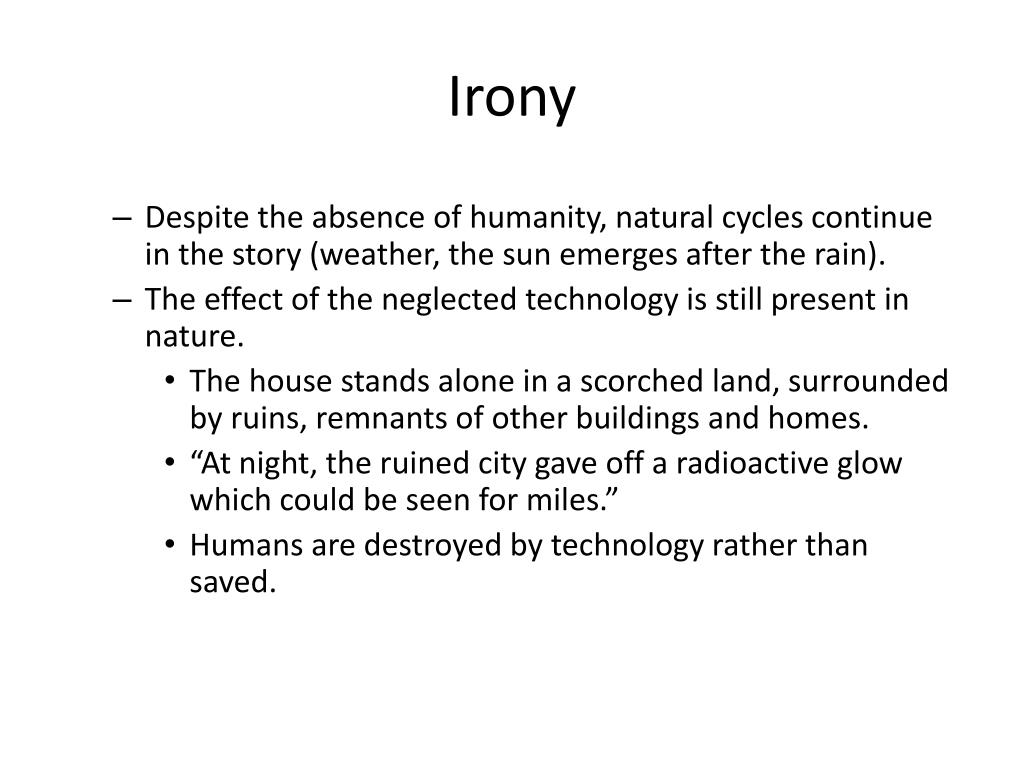 Irony

– Despite the absence of humanity, natural cycles continue in the story (weather, the sun emerges after the rain).
– The effect of the neglected technology is still present in nature.
• The house stands alone in a scorched land, surrounded by ruins, remnants of other buildings and homes.
• “At night, the ruined city gave off a radioactive glow which could be seen for miles.”
• Humans are destroyed by technology rather than saved.